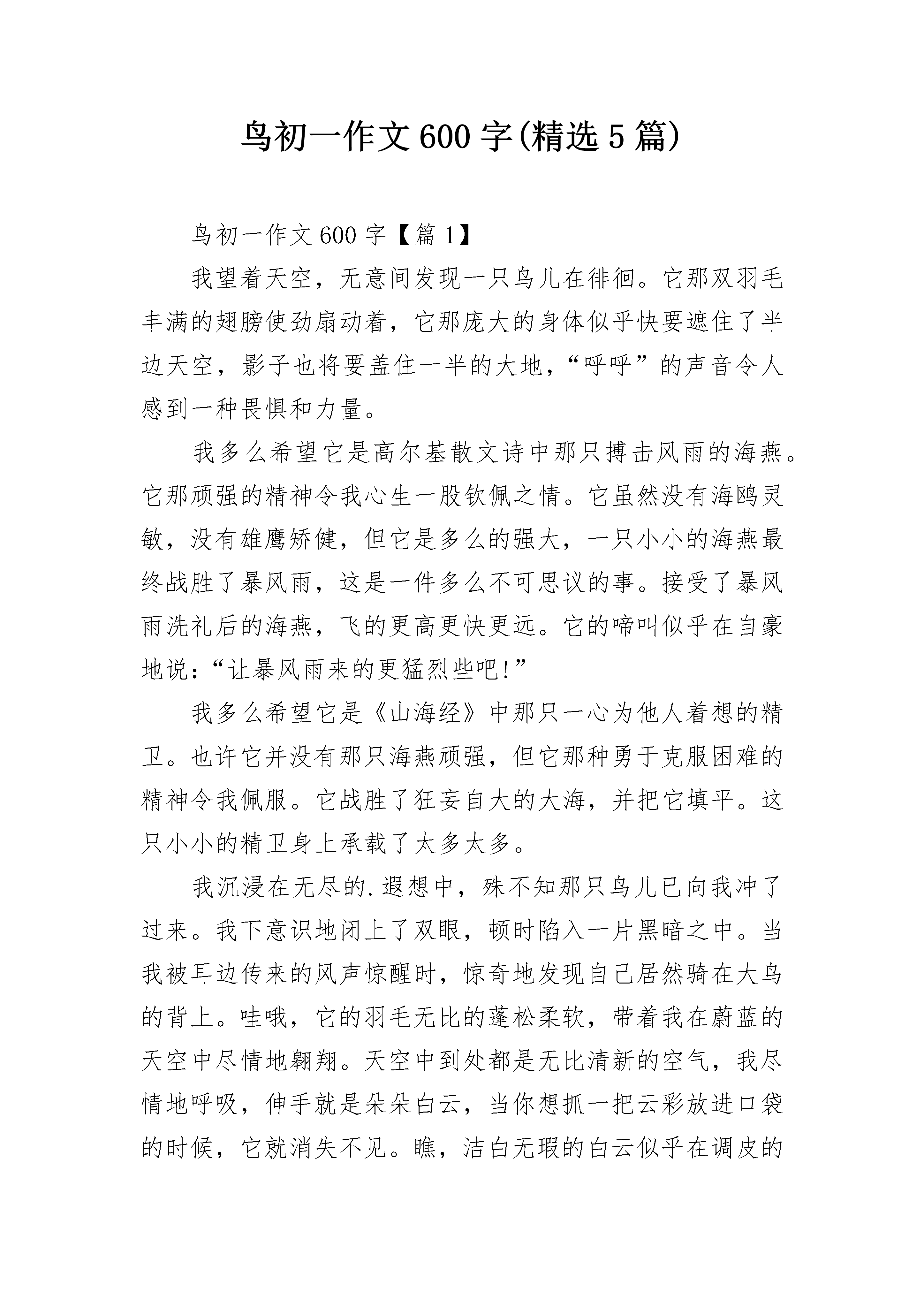 鸟初一作文600字(精选5篇)

鸟初一作文600字【篇1】

我望着天空，无意间发现一只鸟儿在徘徊。它那双羽毛丰满的翅膀使劲扇动着，它那庞大的身体似乎快要遮住了半边天空，影子也将要盖住一半的大地，“呼呼”的声音令人感到一种畏惧和力量。

我多么希望它是高尔基散文诗中那只搏击风雨的海燕。它那顽强的精神令我心生一股钦佩之情。它虽然没有海鸥灵敏，没有雄鹰矫健，但它是多么的强大，一只小小的海燕最终战胜了暴风雨，这是一件多么不可思议的事。接受了暴风雨洗礼后的海燕，飞的更高更快更远。它的啼叫似乎在自豪地说：“让暴风雨来的更猛烈些吧!”

我多么希望它是《山海经》中那只一心为他人着想的精卫。也许它并没有那只海燕顽强，但它那种勇于克服困难的精神令我佩服。它战胜了狂妄自大的大海，并把它填平。这只小小的精卫身上承载了太多太多。

我沉浸在无尽的.遐想中，殊不知那只鸟儿已向我冲了过来。我下意识地闭上了双眼，顿时陷入一片黑暗之中。当我被耳边传来的风声惊醒时，惊奇地发现自己居然骑在大鸟的背上。哇哦，它的羽毛无比的蓬松柔软，带着我在蔚蓝的天空中尽情地翱翔。天空中到处都是无比清新的空气，我尽情地呼吸，伸手就是朵朵白云，当你想抓一把云彩放进口袋的时候，它就消失不见。瞧，洁白无瑕的白云似乎在调皮的